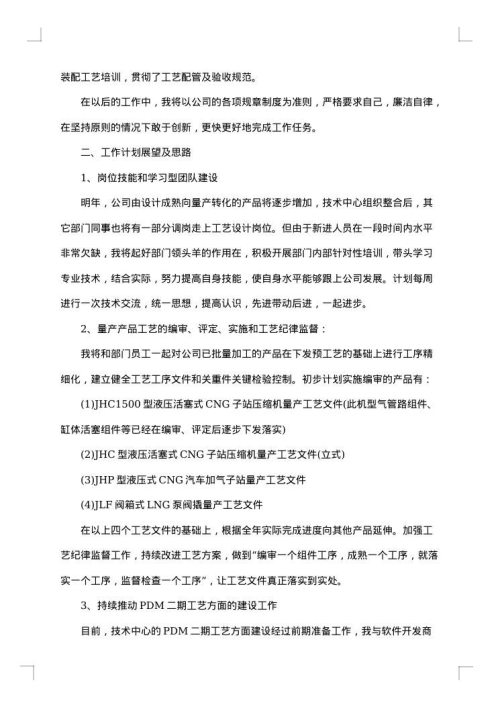 装配工艺培训，贯彻了工艺配管及验收规范。

在以后的工作中，我将以公司的各项规章制度为准则，严格要求自己，廉洁自律，在坚持原则的情况下敢于创新，更快更好地完成工作任务。

二、工作计划展望及思路

1、岗位技能和学习型团队建设

明年，公司由设计成熟向量产转化的产品将逐步增加，技术中心组织整合后，其它部门同事也将有一部分调岗走上工艺设计岗位。但由于新进人员在一段时间内水平非常欠缺，我将起好部门领头羊的作用在，积极开展部门内部针对性培训，带头学习专业技术，结合实际，努力提高自身技能，使自身水平能够跟上公司发展。计划每周进行一次技术交流，统一思想，提高认识，先进带动后进，一起进步。

2、量产产品工艺的编审、评定、实施和工艺纪律监督：

我将和部门员工一起对公司已批量加工的产品在下发预工艺的基础上进行工序精细化，建立健全工艺工序文件和关重件关键检验控制。初步计划实施编审的产品有：

(1)JHC1500 型液压活塞式 CNG 子站压缩机量产工艺文件(此机型气管路组件、缸体活塞组件等已经在编审、评定后逐步下发落实)

(2)JHC 型液压活塞式 CNG 子站压缩机量产工艺文件(立式)

(3)JHP 型液压式 CNG 汽车加气子站量产工艺文件

(4)JLF 阀箱式 LNG 泵阀撬量产工艺文件

在以上四个工艺文件的基础上，根据全年实际完成进度向其他产品延伸。加强工艺纪律监督工作，持续改进工艺方案，做到"编审一个组件工序，成熟一个工序，就落实一个工序，监督检查一个工序"，让工艺文件真正落实到实处。

3、持续推动 PDM 二期工艺方面的建设工作

目前，技术中心的 PDM 二期工艺方面建设经过前期准备工作，我与软件开发商